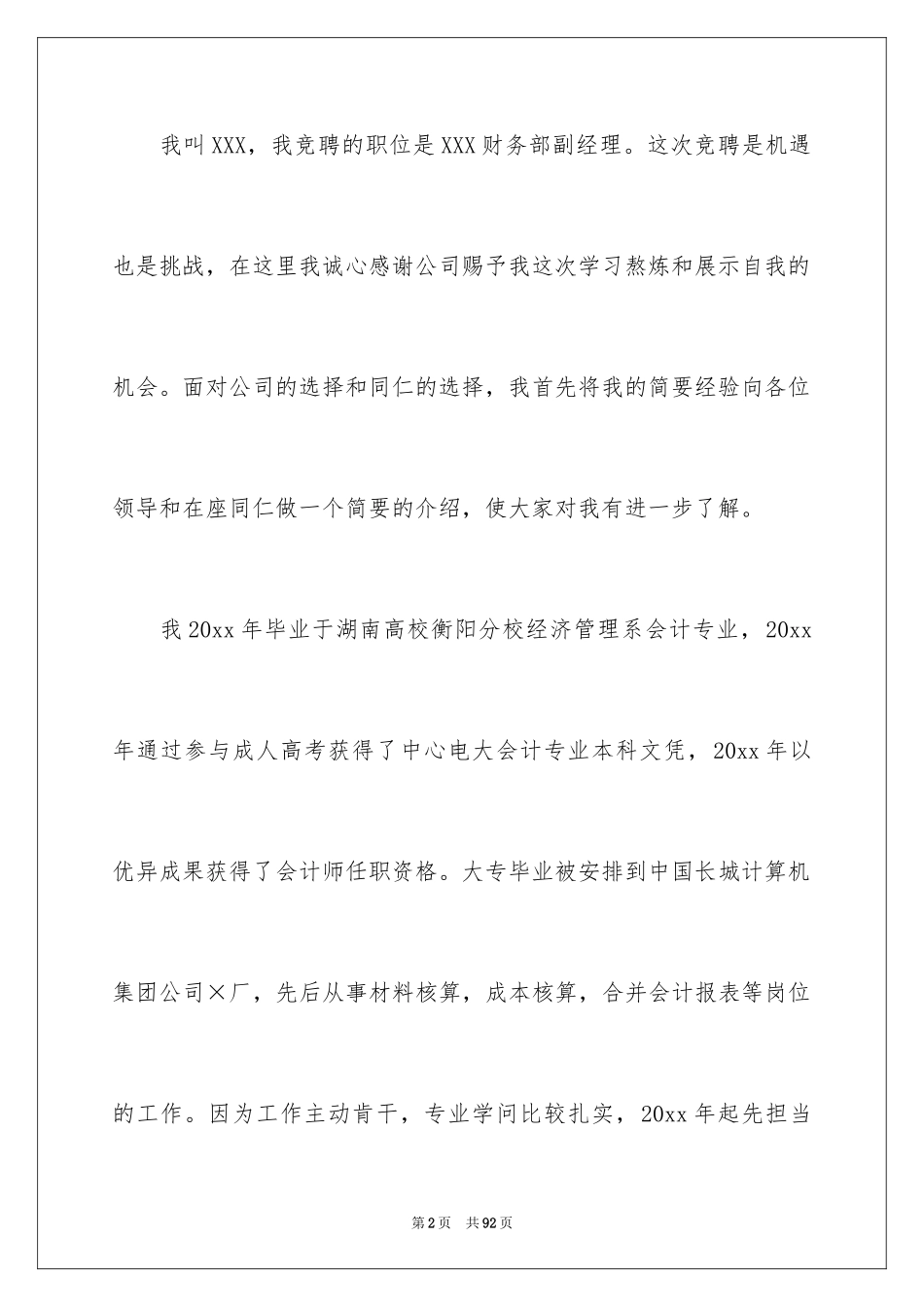 我叫XXX，我竞聘的职位是XXX财务部副经理。这次竞聘是机遇也是挑战，在这里我诚心感谢公司赐予我这次学习熬炼和展示自我的机会。面对公司的选择和同仁的选择，我首先将我的简要经验向各位领导和在座同仁做一个简要的介绍，使大家对我有进一步了解。

我20xx年毕业于湖南高校衡阳分校经济管理系会计专业，20xx年通过参与成人高考获得了中心电大会计专业本科文凭，20xx年以优异成果获得了会计师任职资格。大专毕业被安排到中国长城计算机集团公司×厂，先后从事材料核算，成本核算，合并会计报表等岗位的工作。因为工作主动肯干，专业学问比较扎实，20xx年起先担当

第2页 共92页